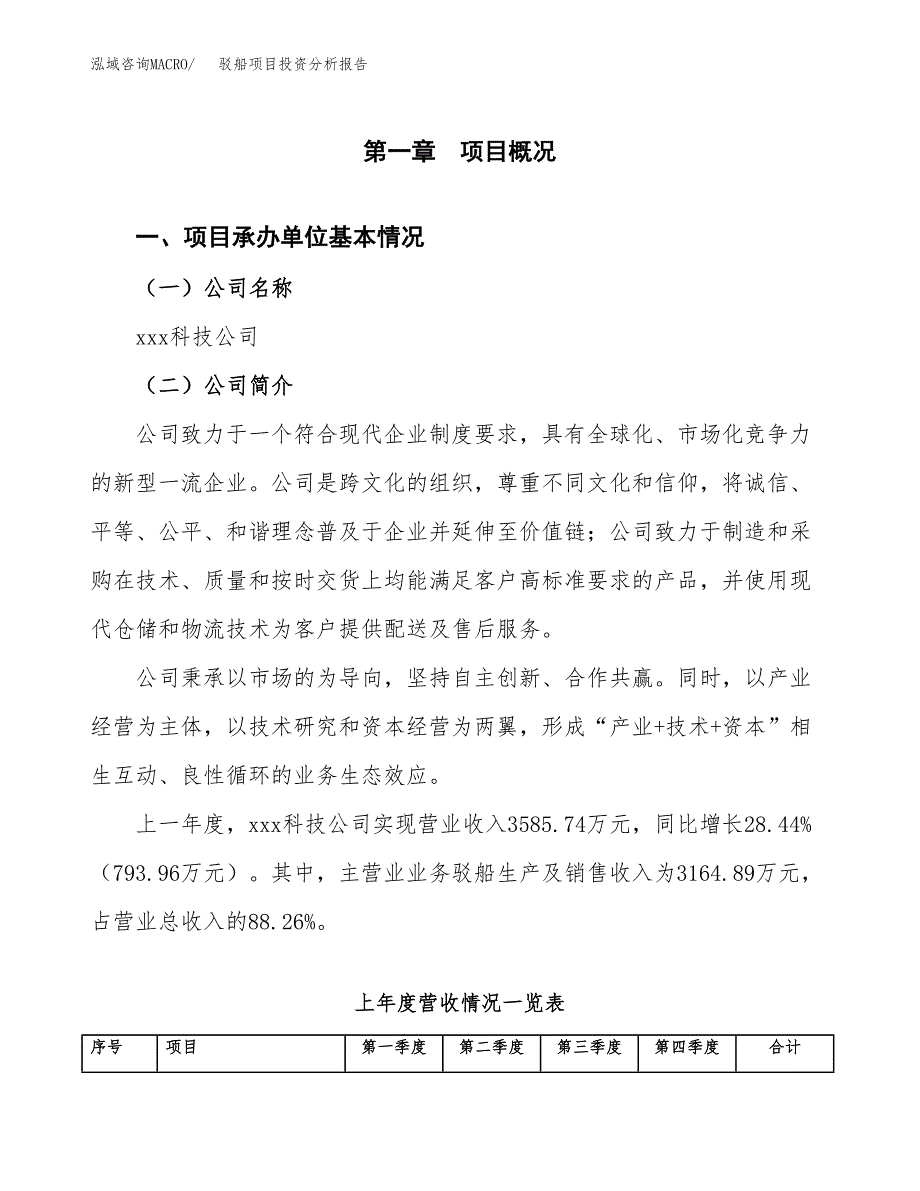 泓域咨询MACRO/　驳船项目投资分析报告

第一章　项目概况

一、项目承办单位基本情况

（一）公司名称

xxx科技公司

（二）公司简介

公司致力于一个符合现代企业制度要求，具有全球化、市场化竞争力的新型一流企业。公司是跨文化的组织，尊重不同文化和信仰，将诚信、平等、公平、和谐理念普及于企业并延伸至价值链；公司致力于制造和采购在技术、质量和按时交货上均能满足客户高标准要求的产品，并使用现代仓储和物流技术为客户提供配送及售后服务。

公司秉承以市场的为导向，坚持自主创新、合作共赢。同时，以产业经营为主体，以技术研究和资本经营为两翼，形成“产业+技术+资本”相生互动、良性循环的业务生态效应。

上一年度，xxx科技公司实现营业收入3585.74万元，同比增长28.44%（793.96万元）。其中，主营业业务驳船生产及销售收入为3164.89万元，占营业总收入的88.26%。

上年度营收情况一览表

| 序号 | 项目 | 第一季度 | 第二季度 | 第三季度 | 第四季度 | 合计 |
|---|---|---|---|---|---|---|